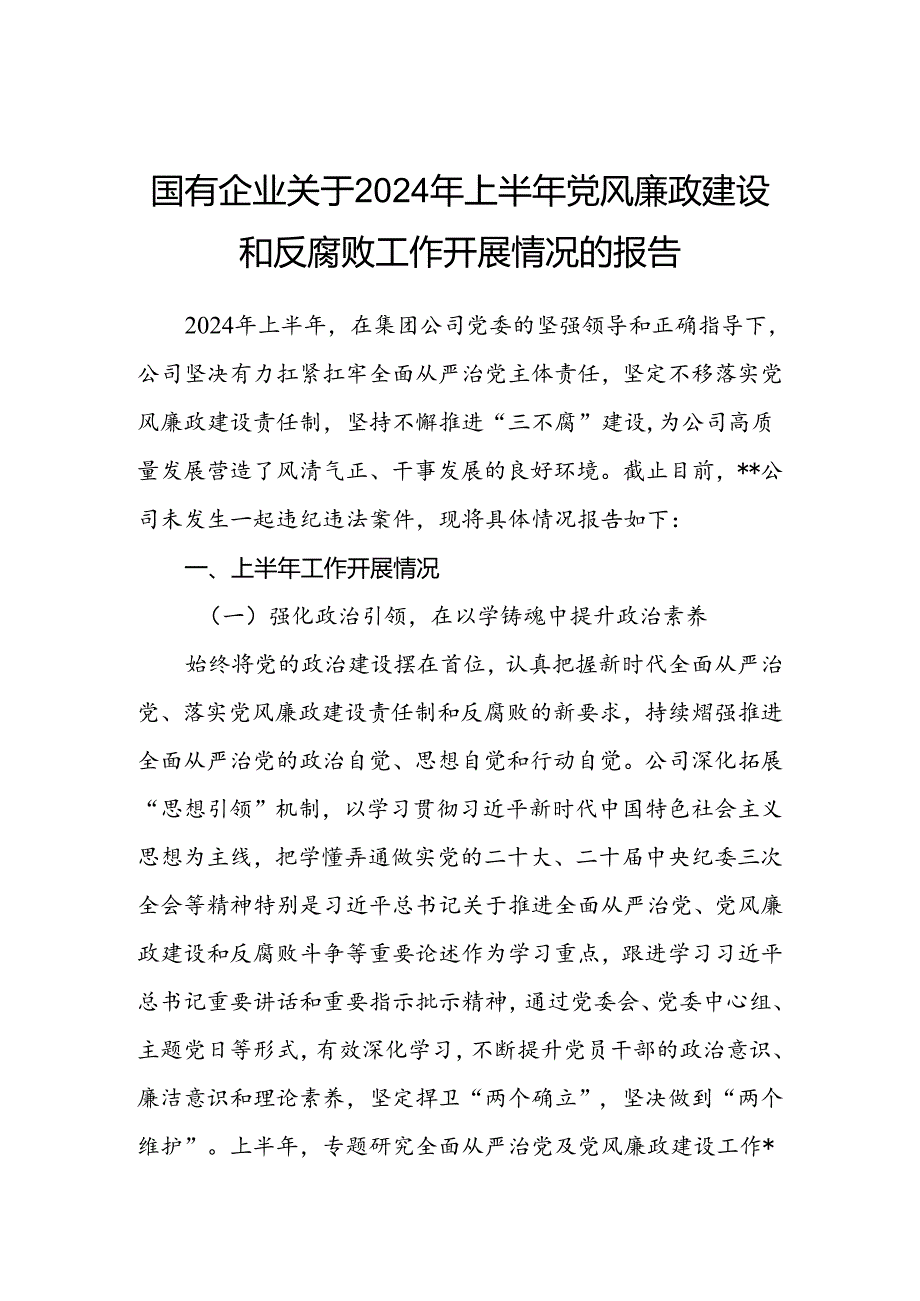 国有企业关于2024年上半年党风廉政建设和反腐败工作开展情况的报告

2024年上半年，在集团公司党委的坚强领导和正确指导下，公司坚决有力扛紧扛牢全面从严治党主体责任，坚定不移落实党风廉政建设责任制，坚持不懈推进“三不腐”建设，为公司高质量发展营造了风清气正、干事发展的良好环境。截止目前，**公司未发生一起违纪违法案件，现将具体情况报告如下：

一、上半年工作开展情况

（一）强化政治引领，在以学铸魂中提升政治素养

始终将党的政治建设摆在首位，认真把握新时代全面从严治党、落实党风廉政建设责任制和反腐败的新要求，持续熠强推进全面从严治党的政治自觉、思想自觉和行动自觉。公司深化拓展“思想引领”机制，以学习贯彻习近平新时代中国特色社会主义思想为主线，把学懂弄通做实党的二十大、二十届中央纪委三次全会等精神特别是习近平总书记关于推进全面从严治党、党风廉政建设和反腐败斗争等重要论述作为学习重点，跟进学习习近平总书记重要讲话和重要指示批示精神，通过党委会、党委中心组、主题党日等形式，有效深化学习，不断提升党员干部的政治意识、廉洁意识和理论素养，坚定捍卫“两个确立”，坚决做到“两个维护”。上半年，专题研究全面从严治党及党风廉政建设工作*